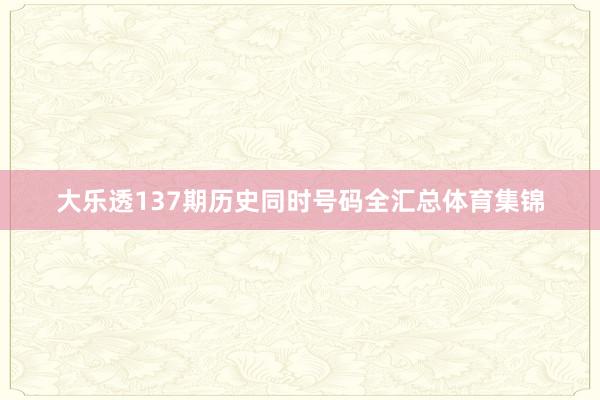 大乐透137期历史同时号码全汇总体育集锦